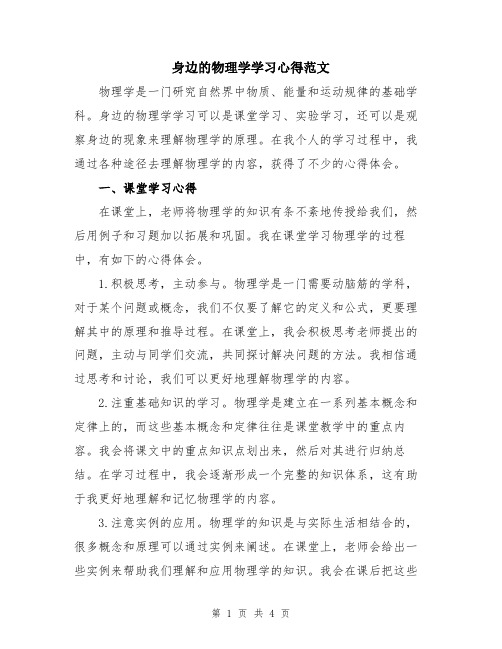 身边的物理学学习心得范文

物理学是一门研究自然界中物质、能量和运动规律的基础学科。身边的物理学学习可以是课堂学习、实验学习，还可以是观察身边的现象来理解物理学的原理。在我个人的学习过程中，我通过各种途径去理解物理学的内容，获得了不少的心得体会。

一、课堂学习心得

在课堂上，老师将物理学的知识有条不紊地传授给我们，然后用例子和习题加以拓展和巩固。我在课堂学习物理学的过程中，有如下的心得体会。

1.积极思考，主动参与。物理学是一门需要动脑筋的学科，对于某个问题或概念，我们不仅要了解它的定义和公式，更要理解其中的原理和推导过程。在课堂上，我会积极思考老师提出的问题，主动与同学们交流，共同探讨解决问题的方法。我相信通过思考和讨论，我们可以更好地理解物理学的内容。

2.注重基础知识的学习。物理学是建立在一系列基本概念和定律上的，而这些基本概念和定律往往是课堂教学中的重点内容。我会将课文中的重点知识点划出来，然后对其进行归纳总结。在学习过程中，我会逐渐形成一个完整的知识体系，这有助于我更好地理解和记忆物理学的内容。

3.注意实例的应用。物理学的知识是与实际生活相结合的，很多概念和原理可以通过实例来阐述。在课堂上，老师会给出一些实例来帮助我们理解和应用物理学的知识。我会在课后把这些

第 1 页 共 4 页